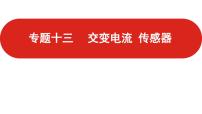 专题十三　交变电流 传感器